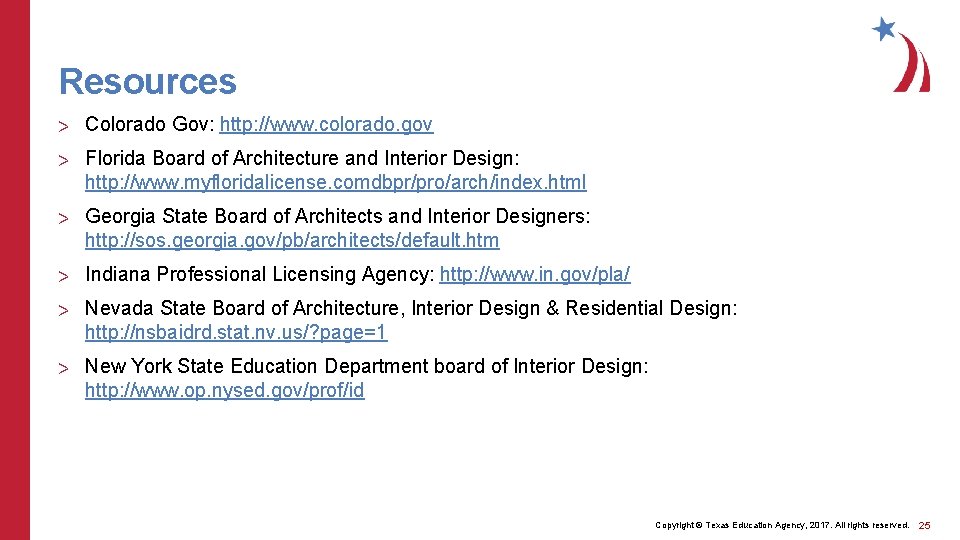 Resources

> Colorado Gov: http://www.colorado.gov

> Florida Board of Architecture and Interior Design: http://www.myfloridalicense.comdbpr/pro/arch/index.html

> Georgia State Board of Architects and Interior Designers: http://sos.georgia.gov/pb/architects/default.htm

> Indiana Professional Licensing Agency: http://www.in.gov/pla/

> Nevada State Board of Architecture, Interior Design & Residential Design: http://nsbaidrd.stat.nv.us/?page=1

> New York State Education Department board of Interior Design: http://www.op.nysed.gov/prof/id

Copyright © Texas Education Agency, 2017. All rights reserved. 25